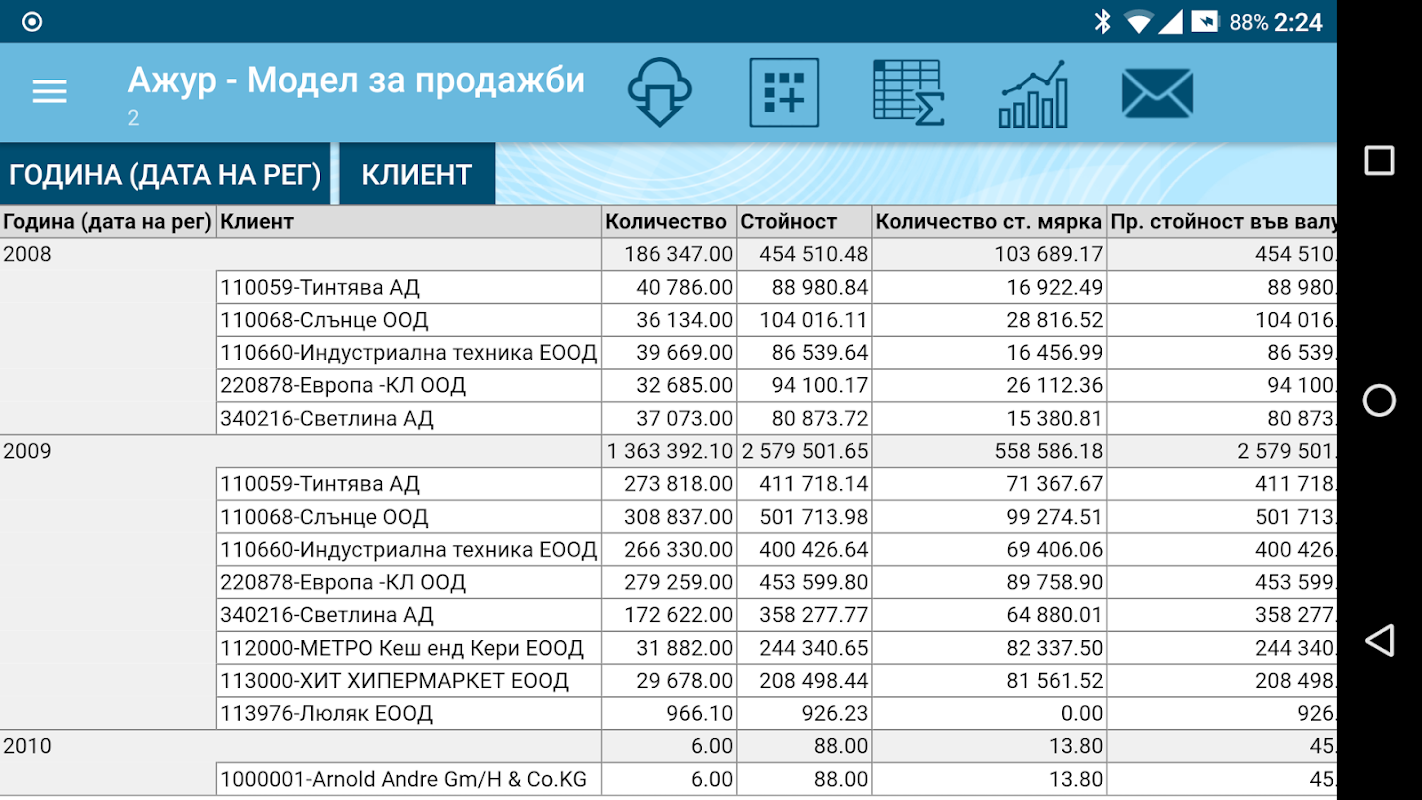 88% 2:24

Ажур - Модел за продажби
2

ГОДИНА (ДАТА НА РЕГ) КЛИЕНТ

| Година (дата на рег) | Клиент | Количество | Стойност | Количество ст. мярка | Пр. стойност във валу |
|---|---|---|---|---|---|
| 2008 | | 186 347.00 | 454 510.48 | 103 689.17 | 454 510. |
| | 110059-Тинтява АД | 40 786.00 | 88 980.84 | 16 922.49 | 88 980. |
| | 110068-Слънце ООД | 36 134.00 | 104 016.11 | 28 816.52 | 104 016. |
| | 110660-Индустриална техника ЕООД | 39 669.00 | 86 539.64 | 16 456.99 | 86 539. |
| | 220878-Европа -КЛ ООД | 32 685.00 | 94 100.17 | 26 112.36 | 94 100. |
| | 340216-Светлина АД | 37 073.00 | 80 873.72 | 15 380.81 | 80 873. |
| 2009 | | 1 363 392.10 | 2 579 501.65 | 558 586.18 | 2 579 501. |
| | 110059-Тинтява АД | 273 818.00 | 411 718.14 | 71 367.67 | 411 718. |
| | 110068-Слънце ООД | 308 837.00 | 501 713.98 | 99 274.51 | 501 713. |
| | 110660-Индустриална техника ЕООД | 266 330.00 | 400 426.64 | 69 406.06 | 400 426. |
| | 220878-Европа -КЛ ООД | 279 259.00 | 453 599.80 | 89 758.90 | 453 599. |
| | 340216-Светлина АД | 172 622.00 | 358 277.77 | 64 880.01 | 358 277. |
| | 112000-МЕТРО Кеш енд Кери ЕООД | 31 882.00 | 244 340.65 | 82 337.50 | 244 340. |
| | 113000-ХИТ ХИПЕРМАРКЕТ ЕООД | 29 678.00 | 208 498.44 | 81 561.52 | 208 498. |
| | 113976-Люляк ЕООД | 966.10 | 926.23 | 0.00 | 926. |
| 2010 | | 6.00 | 88.00 | 13.80 | 45. |
| | 1000001-Arnold Andre Gm/H & Co.KG | 6.00 | 88.00 | 13.80 | 45. |